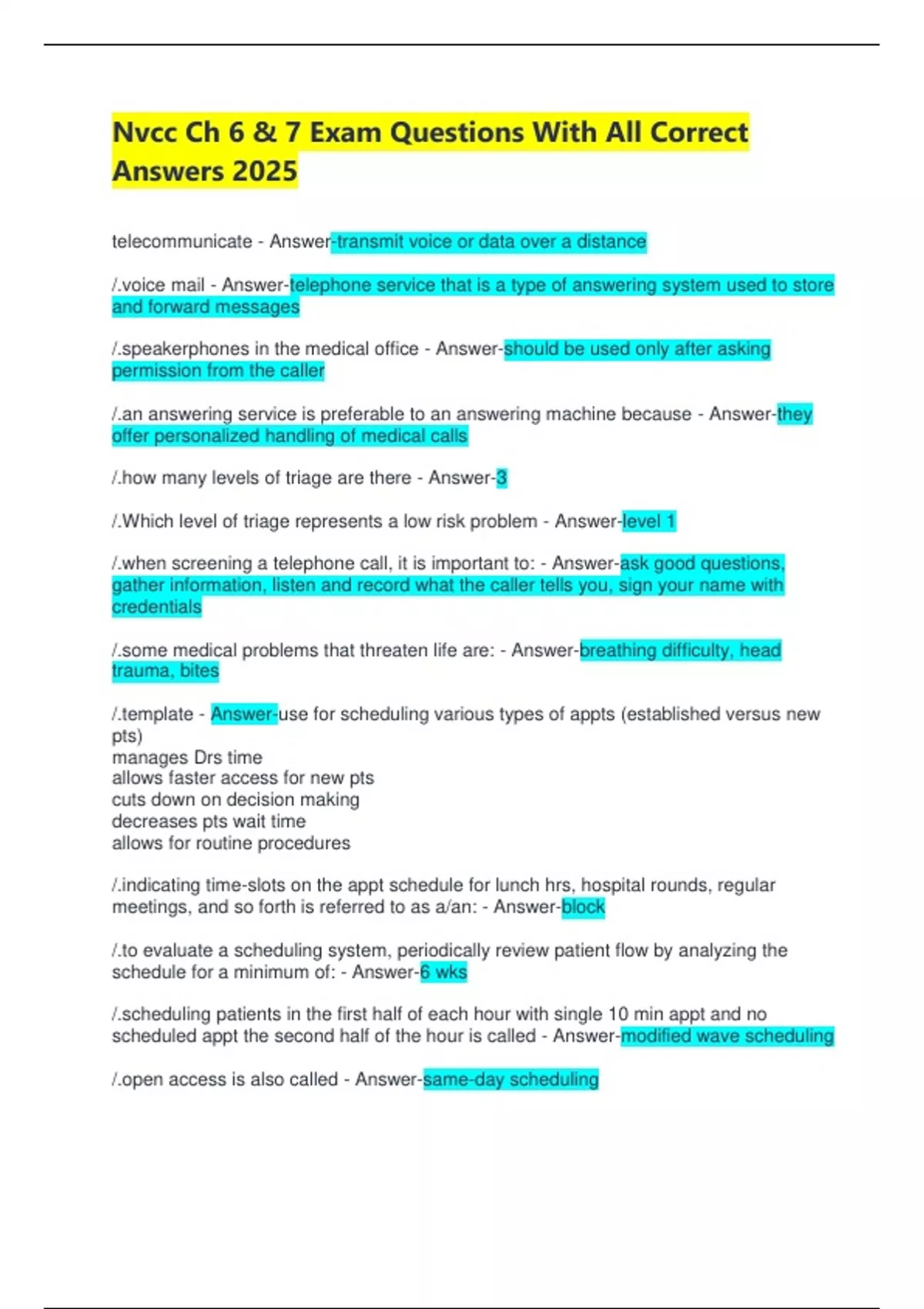 Nvcc Ch 6 & 7 Exam Questions With All Correct Answers 2025

telecommunicate - Answer-transmit voice or data over a distance

/.voice mail - Answer-telephone service that is a type of answering system used to store and forward messages

/.speakerphones in the medical office - Answer-should be used only after asking permission from the caller

/.an answering service is preferable to an answering machine because - Answer-they offer personalized handling of medical calls

/.how many levels of triage are there - Answer-3

/.Which level of triage represents a low risk problem - Answer-level 1

/.when screening a telephone call, it is important to: - Answer-ask good questions, gather information, listen and record what the caller tells you, sign your name with credentials

/.some medical problems that threaten life are: - Answer-breathing difficulty, head trauma, bites

/.template - Answer-use for scheduling various types of appts (established versus new pts)
manages Drs time
allows faster access for new pts
cuts down on decision making
decreases pts wait time
allows for routine procedures

/.indicating time-slots on the appt schedule for lunch hrs, hospital rounds, regular meetings, and so forth is referred to as a/an: - Answer-block

/.to evaluate a scheduling system, periodically review patient flow by analyzing the schedule for a minimum of: - Answer-6 wks

/.scheduling patients in the first half of each hour with single 10 min appt and no scheduled appt the second half of the hour is called - Answer-modified wave scheduling

/.open access is also called - Answer-same-day scheduling